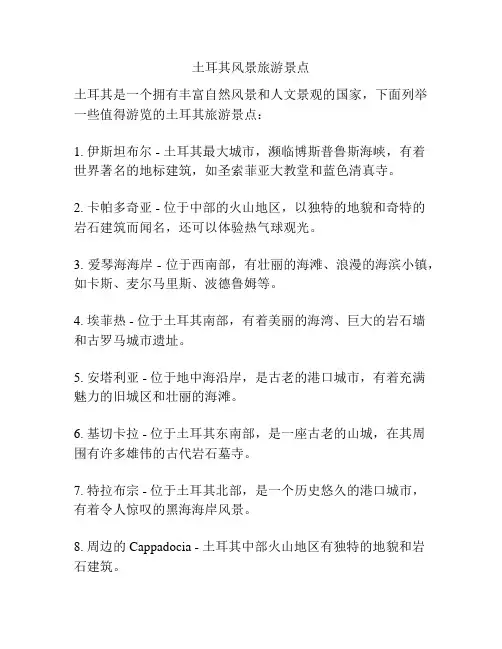 土耳其风景旅游景点

土耳其是一个拥有丰富自然风景和人文景观的国家，下面列举一些值得游览的土耳其旅游景点：

1. 伊斯坦布尔 - 土耳其最大城市，濒临博斯普鲁斯海峡，有着世界著名的地标建筑，如圣索菲亚大教堂和蓝色清真寺。

2. 卡帕多奇亚 - 位于中部的火山地区，以独特的地貌和奇特的岩石建筑而闻名，还可以体验热气球观光。

3. 爱琴海海岸 - 位于西南部，有壮丽的海滩、浪漫的海滨小镇，如卡斯、麦尔马里斯、波德鲁姆等。

4. 埃菲热 - 位于土耳其南部，有着美丽的海湾、巨大的岩石墙和古罗马城市遗址。

5. 安塔利亚 - 位于地中海沿岸，是古老的港口城市，有着充满魅力的旧城区和壮丽的海滩。

6. 基切卡拉 - 位于土耳其东南部，是一座古老的山城，在其周围有许多雄伟的古代岩石墓寺。

7. 特拉布宗 - 位于土耳其北部，是一个历史悠久的港口城市，有着令人惊叹的黑海海岸风景。

8. 周边的 Cappadocia - 土耳其中部火山地区有独特的地貌和岩石建筑。